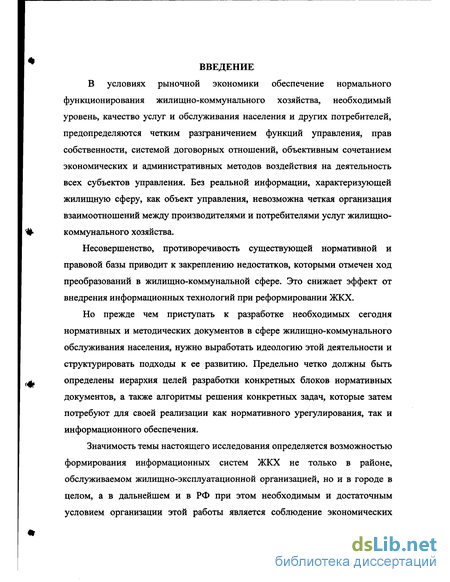 ВВЕДЕНИЕ

В условиях рыночной экономики обеспечение нормального функционирования жилищно-коммунального хозяйства, необходимый уровень, качество услуг и обслуживания населения и других потребителей, предопределяются четким разграничением функций управления, прав собственности, системой договорных отношений, объективным сочетанием экономических и административных методов воздействия на деятельность всех субъектов управления. Без реальной информации, характеризующей жилищную сферу, как объект управления, невозможна четкая организация взаимоотношений между производителями и потребителями услуг жилищно-коммунального хозяйства.

Несовершенство, противоречивость существующей нормативной и правовой базы приводит к закреплению недостатков, которыми отмечен ход преобразований в жилищно-коммунальной сфере. Это снижает эффект от внедрения информационных технологий при реформировании ЖКХ.

Но прежде чем приступать к разработке необходимых сегодня нормативных и методических документов в сфере жилищно-коммунального обслуживания населения, нужно выработать идеологию этой деятельности и структурировать подходы к ее развитию. Предельно четко должны быть определены иерархия целей разработки конкретных блоков нормативных документов, а также алгоритмы решения конкретных задач, которые затем потребуют для своей реализации как нормативного урегулирования, так и информационного обеспечения.

Значимость темы настоящего исследования определяется возможностью формирования информационных систем ЖКХ не только в районе, обслуживаемом жилищно-эксплуатационной организацией, но и в городе в целом, а в дальнейшем и в РФ при этом необходимым и достаточным условием организации этой работы является соблюдение экономических

dsLib.net
библиотека диссертаций